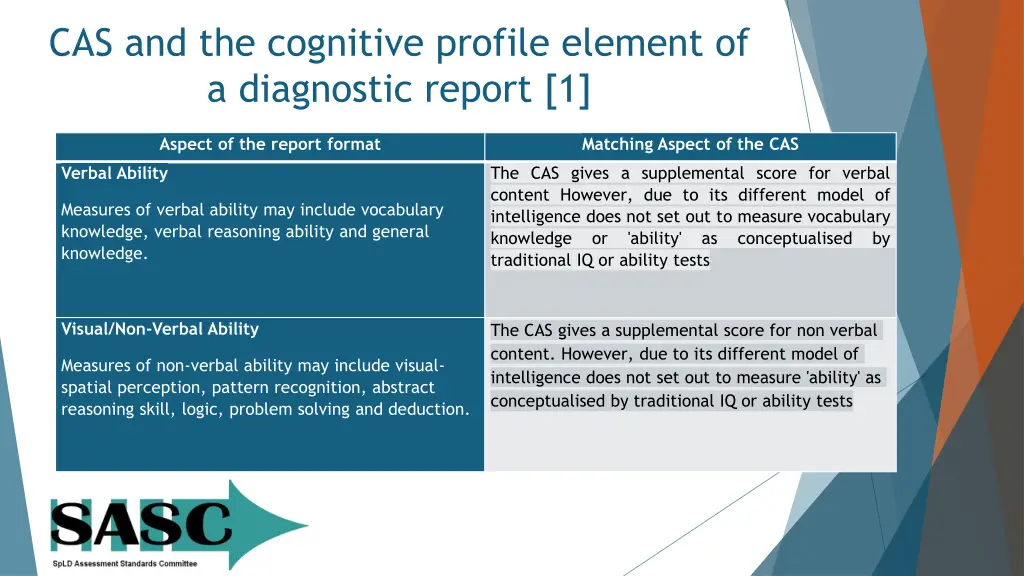 CAS and the cognitive profile element of a diagnostic report [1]

| Aspect of the report format | Matching Aspect of the CAS |
|---|---|
| Verbal Ability<br><br>Measures of verbal ability may include vocabulary knowledge, verbal reasoning ability and general knowledge. | The CAS gives a supplemental score for verbal content However, due to its different model of intelligence does not set out to measure vocabulary knowledge or 'ability' as conceptualised by traditional IQ or ability tests |
| Visual/Non-Verbal Ability<br><br>Measures of non-verbal ability may include visual-spatial perception, pattern recognition, abstract reasoning skill, logic, problem solving and deduction. | The CAS gives a supplemental score for non verbal content. However, due to its different model of intelligence does not set out to measure 'ability' as conceptualised by traditional IQ or ability tests |

SASC
SpLD Assessment Standards Committee